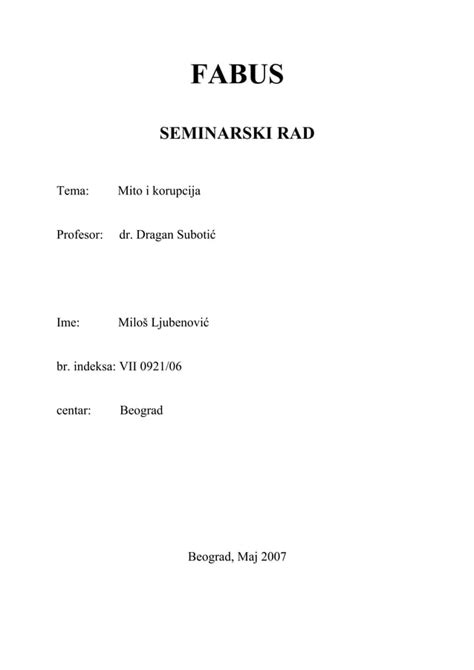 FABUS

SEMINARSKI RAD

Tema: Mito i korupcija

Profesor: dr. Dragan Subotić

Ime: Miloš Ljubenović

br. indeksa: VII 0921/06

centar: Beograd

Beograd, Maj 2007